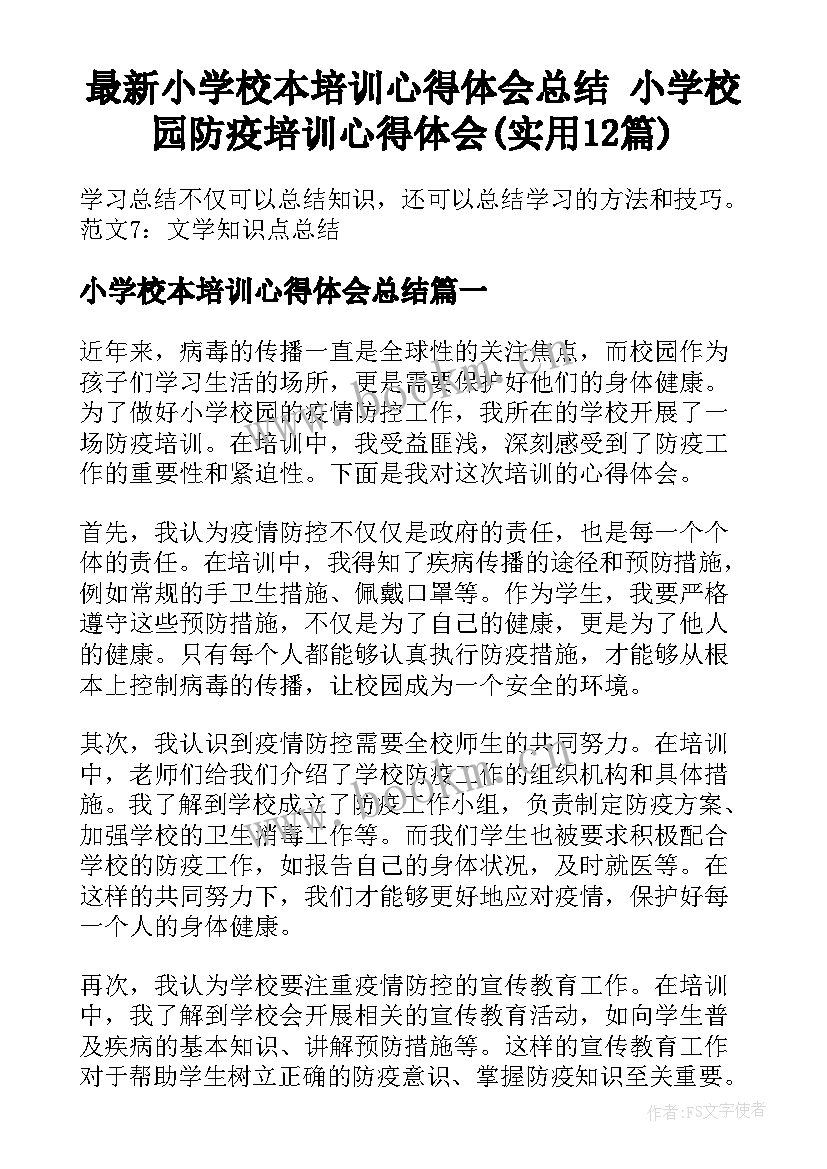 最新小学校本培训心得体会总结 小学校园防疫培训心得体会(实用12篇)

学习总结不仅可以总结知识，还可以总结学习的方法和技巧。范文7：文学知识点总结

小学校本培训心得体会总结篇一

近年来，病毒的传播一直是全球性的关注焦点，而校园作为孩子们学习生活的场所，更是需要保护好他们的身体健康。为了做好小学校园的疫情防控工作，我所在的学校开展了一场防疫培训。在培训中，我受益匪浅，深刻感受到了防疫工作的重要性和紧迫性。下面是我对这次培训的心得体会。

首先，我认为疫情防控不仅仅是政府的责任，也是每一个个体的责任。在培训中，我得知了疾病传播的途径和预防措施，例如常规的手卫生措施、佩戴口罩等。作为学生，我要严格遵守这些预防措施，不仅是为了自己的健康，更是为了他人的健康。只有每个人都能够认真执行防疫措施，才能够从根本上控制病毒的传播，让校园成为一个安全的环境。

其次，我认识到疫情防控需要全校师生的共同努力。在培训中，老师们给我们介绍了学校防疫工作的组织机构和具体措施。我了解到学校成立了防疫工作小组，负责制定防疫方案、加强学校的卫生消毒工作等。而我们学生也被要求积极配合学校的防疫工作，如报告自己的身体状况，及时就医等。在这样的共同努力下，我们才能够更好地应对疫情，保护好每一个人的身体健康。

再次，我认为学校要注重疫情防控的宣传教育工作。在培训中，我了解到学校会开展相关的宣传教育活动，如向学生普及疾病的基本知识、讲解预防措施等。这样的宣传教育工作对于帮助学生树立正确的防疫意识、掌握防疫知识至关重要。

作者：FS文字使者